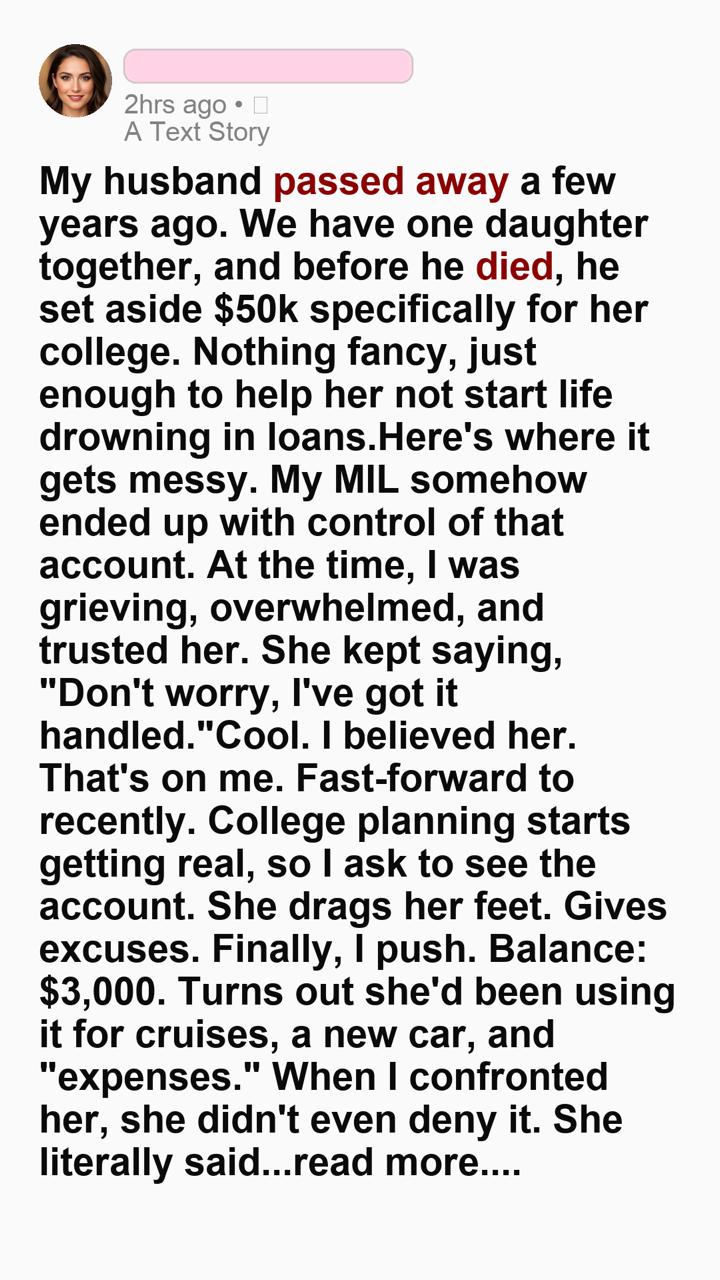 2hrs ago •
A Text Story

My husband passed away a few years ago. We have one daughter together, and before he died, he set aside $50k specifically for her college. Nothing fancy, just enough to help her not start life drowning in loans.Here's where it gets messy. My MIL somehow ended up with control of that account. At the time, I was grieving, overwhelmed, and trusted her. She kept saying, "Don't worry, I've got it handled."Cool. I believed her. That's on me. Fast-forward to recently. College planning starts getting real, so I ask to see the account. She drags her feet. Gives excuses. Finally, I push. Balance: $3,000. Turns out she'd been using it for cruises, a new car, and "expenses." When I confronted her, she didn't even deny it. She literally said...read more....